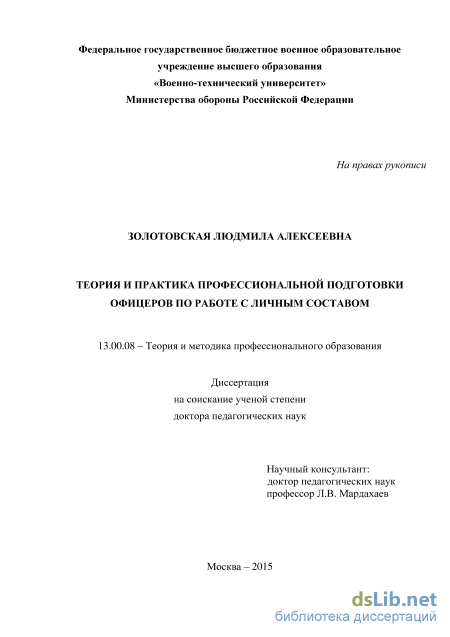 Федеральное государственное бюджетное военное образовательное учреждение высшего образования
«Военно-технический университет»
Министерства обороны Российской Федерации

На правах рукописи

ЗОЛОТОВСКАЯ ЛЮДМИЛА АЛЕКСЕЕВНА

ТЕОРИЯ И ПРАКТИКА ПРОФЕССИОНАЛЬНОЙ ПОДГОТОВКИ ОФИЦЕРОВ ПО РАБОТЕ С ЛИЧНЫМ СОСТАВОМ

13.00.08 – Теория и методика профессионального образования

Диссертация
на соискание ученой степени
доктора педагогических наук

Научный консультант:
доктор педагогических наук
профессор Л.В. Мардахаев

Москва – 2015

dsLib.net
библиотека диссертаций